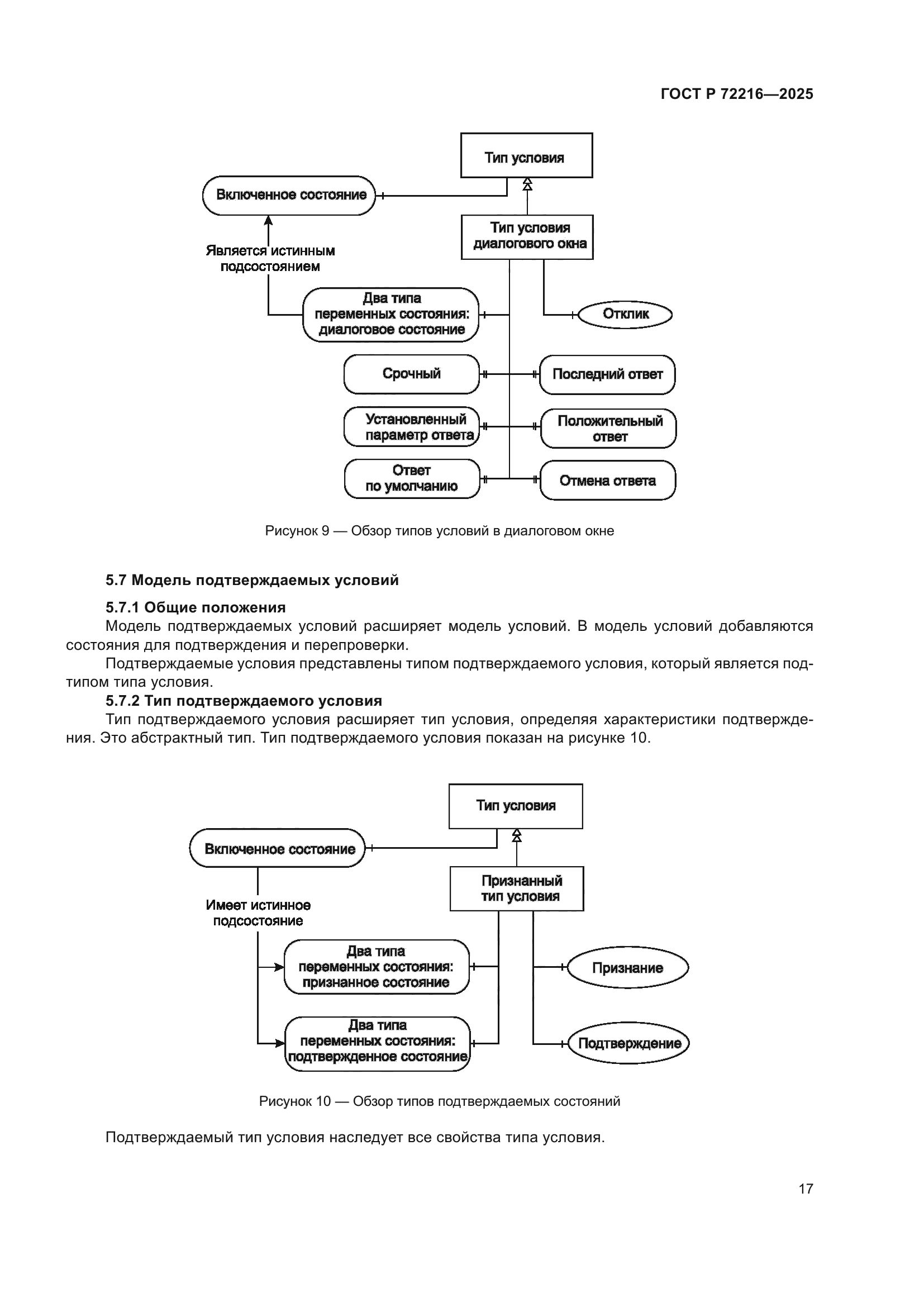 ГОСТ Р 72216—2025

Тип условия

Включенное состояние

Тип условия диалогового окна

Является истинным подсостоянием

Два типа переменных состояния: диалоговое состояние

Отклик

Срочный

Последний ответ

Установленный параметр ответа

Положительный ответ

Ответ по умолчанию

Отмена ответа

Рисунок 9 — Обзор типов условий в диалоговом окне

5.7 Модель подтверждаемых условий

5.7.1 Общие положения

Модель подтверждаемых условий расширяет модель условий. В модель условий добавляются состояния для подтверждения и перепроверки.

Подтверждаемые условия представлены типом подтверждаемого условия, который является подтипом типа условия.

5.7.2 Тип подтверждаемого условия

Тип подтверждаемого условия расширяет тип условия, определяя характеристики подтверждения. Это абстрактный тип. Тип подтверждаемого условия показан на рисунке 10.

Тип условия

Включенное состояние

Признанный тип условия

Имеет истинное подсостояние

Два типа переменных состояния: признанное состояние

Признание

Два типа переменных состояния: подтвержденное состояние

Подтверждение

Рисунок 10 — Обзор типов подтверждаемых состояний

Подтверждаемый тип условия наследует все свойства типа условия.

17